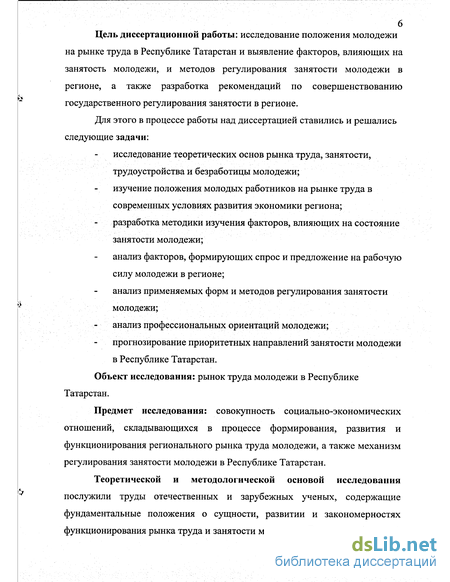 6

Цель диссертационной работы: исследование положения молодежи на рынке труда в Республике Татарстан и выявление факторов, влияющих на занятость молодежи, и методов регулирования занятости молодежи в регионе, а также разработка рекомендаций по совершенствованию государственного регулирования занятости в регионе.

Для этого в процессе работы над диссертацией ставились и решались следующие задачи:

- исследование теоретических основ рынка труда, занятости, трудоустройства и безработицы молодежи;
- изучение положения молодых работников на рынке труда в современных условиях развития экономики региона;
- разработка методики изучения факторов, влияющих на состояние занятости молодежи;
- анализ факторов, формирующих спрос и предложение на рабочую силу молодежи в регионе;
- анализ применяемых форм и методов регулирования занятости молодежи;
- анализ профессиональных ориентаций молодежи;
- прогнозирование приоритетных направлений занятости молодежи в Республике Татарстан.

Объект исследования: рынок труда молодежи в Республике Татарстан.

Предмет исследования: совокупность социально-экономических отношений, складывающихся в процессе формирования, развития и функционирования регионального рынка труда молодежи, а также механизм регулирования занятости молодежи в Республике Татарстан.

Теоретической и методологической основой исследования послужили труды отечественных и зарубежных ученых, содержащие фундаментальные положения о сущности, развитии и закономерностях функционирования рынка труда и занятости м

dsLib.net
библиотека диссертаций